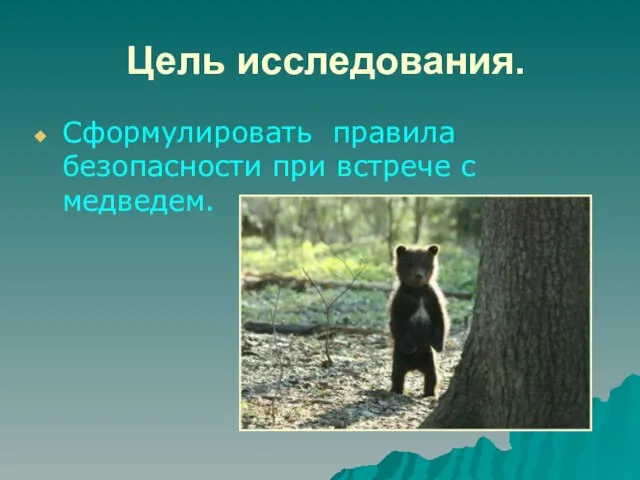 Цель исследования.

Сформулировать правила безопасности при встрече с медведем.